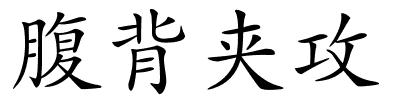 腹背夹攻